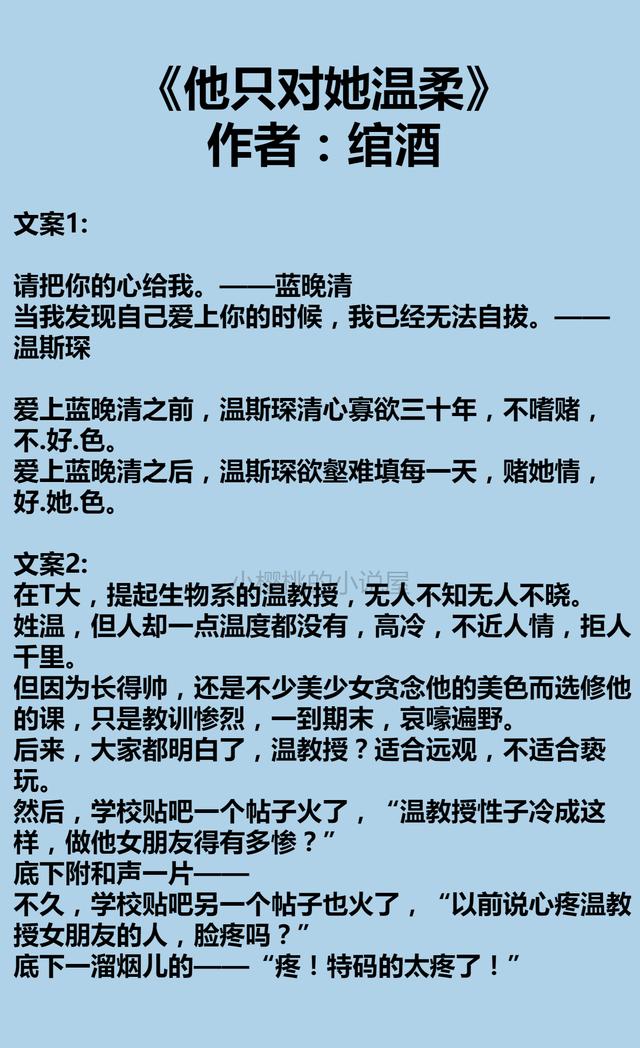 《他只对她温柔》
作者：绾酒

文案1:

请把你的心给我。——蓝晚清
当我发现自己爱上你的时候，我已经无法自拔。——温斯琛

爱上蓝晚清之前，温斯琛清心寡欲三十年，不嗜赌，不.好.色。
爱上蓝晚清之后，温斯琛欲壑难填每一天，赌她情，好.她.色。

文案2:
小樱桃的小说屋
在T大，提起生物系的温教授，无人不知无人不晓。
姓温，但人却一点温度都没有，高冷，不近人情，拒人千里。
但因为长得帅，还是不少美少女贪念他的美色而选修他的课，只是教训惨烈，一到期末，哀嚎遍野。
后来，大家都明白了，温教授？适合远观，不适合亵玩。
然后，学校贴吧一个帖子火了，“温教授性子冷成这样，做他女朋友得有多惨？”
底下附和声一片——
不久，学校贴吧另一个帖子也火了，“以前说心疼温教授女朋友的人，脸疼吗？”
底下一溜烟儿的——“疼！特码的太疼了！”